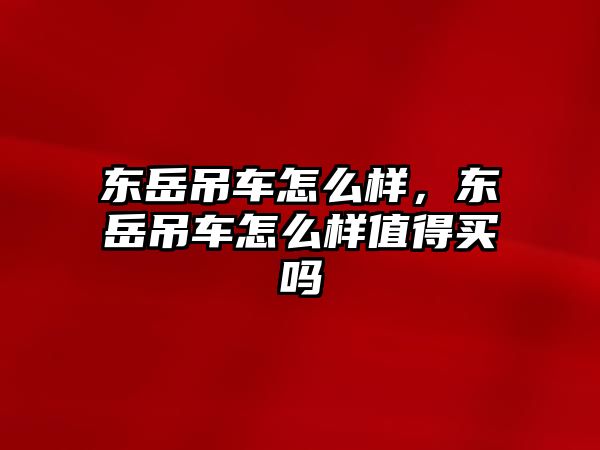 东岳吊车怎么样，东岳吊车怎么样值得买吗